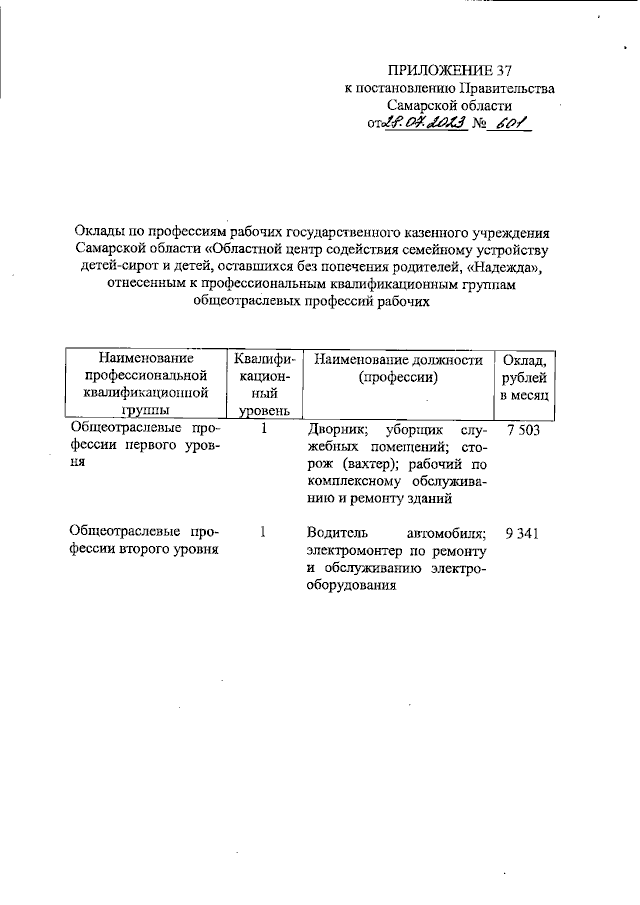 ПРИЛОЖЕНИЕ 37
к постановлению Правительства
Самарской области
от 28.07.2023 № 601

Оклады по профессиям рабочих государственного казенного учреждения Самарской области «Областной центр содействия семейному устройству детей-сирот и детей, оставшихся без попечения родителей, «Надежда», отнесенным к профессиональным квалификационным группам общеотраслевых профессий рабочих

| Наименование профессиональной квалификационной группы | Квалификационный уровень | Наименование должности (профессии) | Оклад, рублей в месяц |
|---|---|---|---|
| Общеотраслевые профессии первого уровня | 1 | Дворник; уборщик служебных помещений; сторож (вахтер); рабочий по комплексному обслуживанию и ремонту зданий | 7 503 |
| Общеотраслевые профессии второго уровня | 1 | Водитель автомобиля; электромонтер по ремонту и обслуживанию электрооборудования | 9 341 |